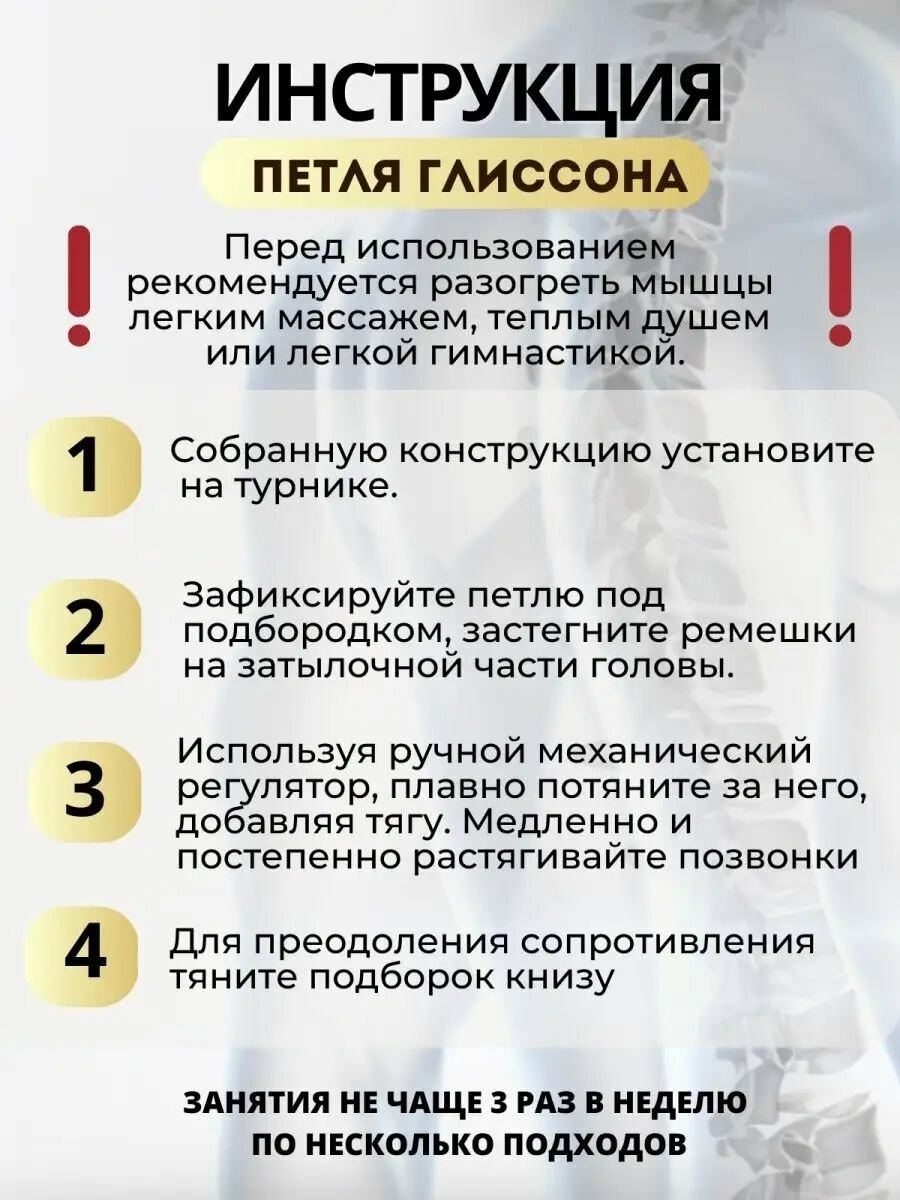 ИНСТРУКЦИЯ

ПЕТЛЯ ГЛИССОНА

Перед использованием рекомендуется разогреть мышцы легким массажем, теплым душем или легкой гимнастикой.

1

Собранную конструкцию установите на турнике.

2

Зафиксируйте петлю под подбородком, застегните ремешки на затылочной части головы.

3

Используя ручной механический регулятор, плавно потяните за него, добавляя тягу. Медленно и постепенно растягивайте позвонки

4

Для преодоления сопротивления тяните подборок книзу

ЗАНЯТИЯ НЕ ЧАЩЕ 3 РАЗ В НЕДЕЛЮ
ПО НЕСКОЛЬКО ПОДХОДОВ